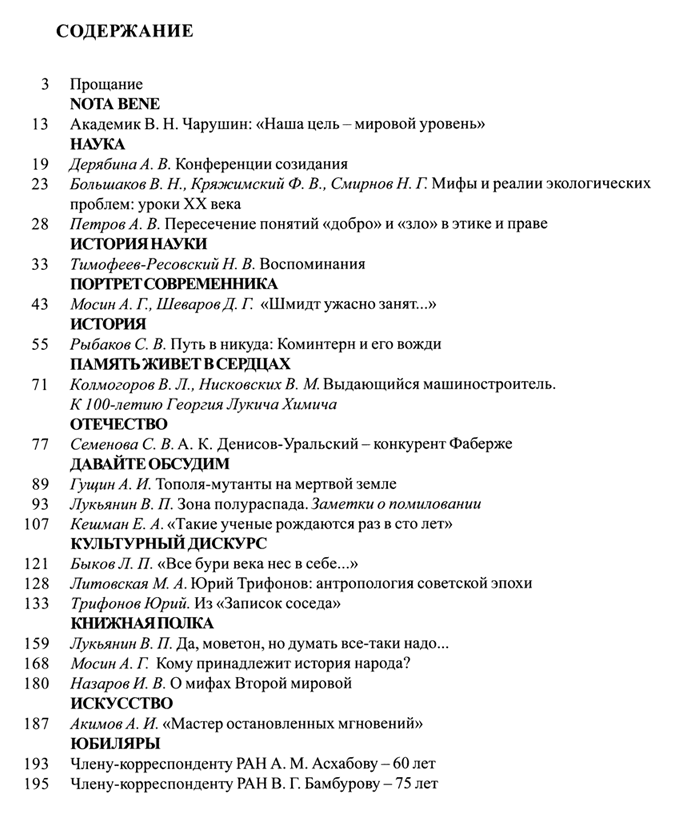 СОДЕРЖАНИЕ

3 Прощание

NOTA BENE

13 Академик В. Н. Чарушин: «Наша цель – мировой уровень»

НАУКА

19 Дерябина А. В. Конференции созидания

23 Большаков В. Н., Кряжимский Ф. В., Смирнов Н. Г. Мифы и реалии экологических проблем: уроки XX века

28 Петров А. В. Пересечение понятий «добро» и «зло» в этике и праве

ИСТОРИЯ НАУКИ

33 Тимофеев-Ресовский Н. В. Воспоминания

ПОРТРЕТ СОВРЕМЕННИКА

43 Мосин А. Г., Шеваров Д. Г. «Шмидт ужасно занят...»

ИСТОРИЯ

55 Рыбаков С. В. Путь в никуда: Коминтерн и его вожди

ПАМЯТЬ ЖИВЕТ В СЕРДЦАХ

71 Колмогоров В. Л., Нисковских В. М. Выдающийся машиностроитель. К 100-летию Георгия Лукича Химича

ОТЕЧЕСТВО

77 Семенова С. В. А. К. Денисов-Уральский – конкурент Фаберже

ДАВАЙТЕ ОБСУДИМ

89 Гущин А. И. Тополя-мутанты на мертвой земле

93 Лукьянин В. П. Зона полураспада. Заметки о помиловании

107 Кешман Е. А. «Такие ученые рождаются раз в сто лет»

КУЛЬТУРНЫЙ ДИСКУРС

121 Быков Л. П. «Все бури века нес в себе...»

128 Литовская М. А. Юрий Трифонов: антропология советской эпохи

133 Трифонов Юрий. Из «Записок соседа»

КНИЖНАЯ ПОЛКА

159 Лукьянин В. П. Да, моветон, но думать все-таки надо...

168 Мосин А. Г. Кому принадлежит история народа?

180 Назаров И. В. О мифах Второй мировой

ИСКУССТВО

187 Акимов А. И. «Мастер остановленных мгновений»

ЮБИЛЯРЫ

193 Члену-корреспонденту РАН А. М. Асхабову – 60 лет

195 Члену-корреспонденту РАН В. Г. Бамбурову – 75 лет